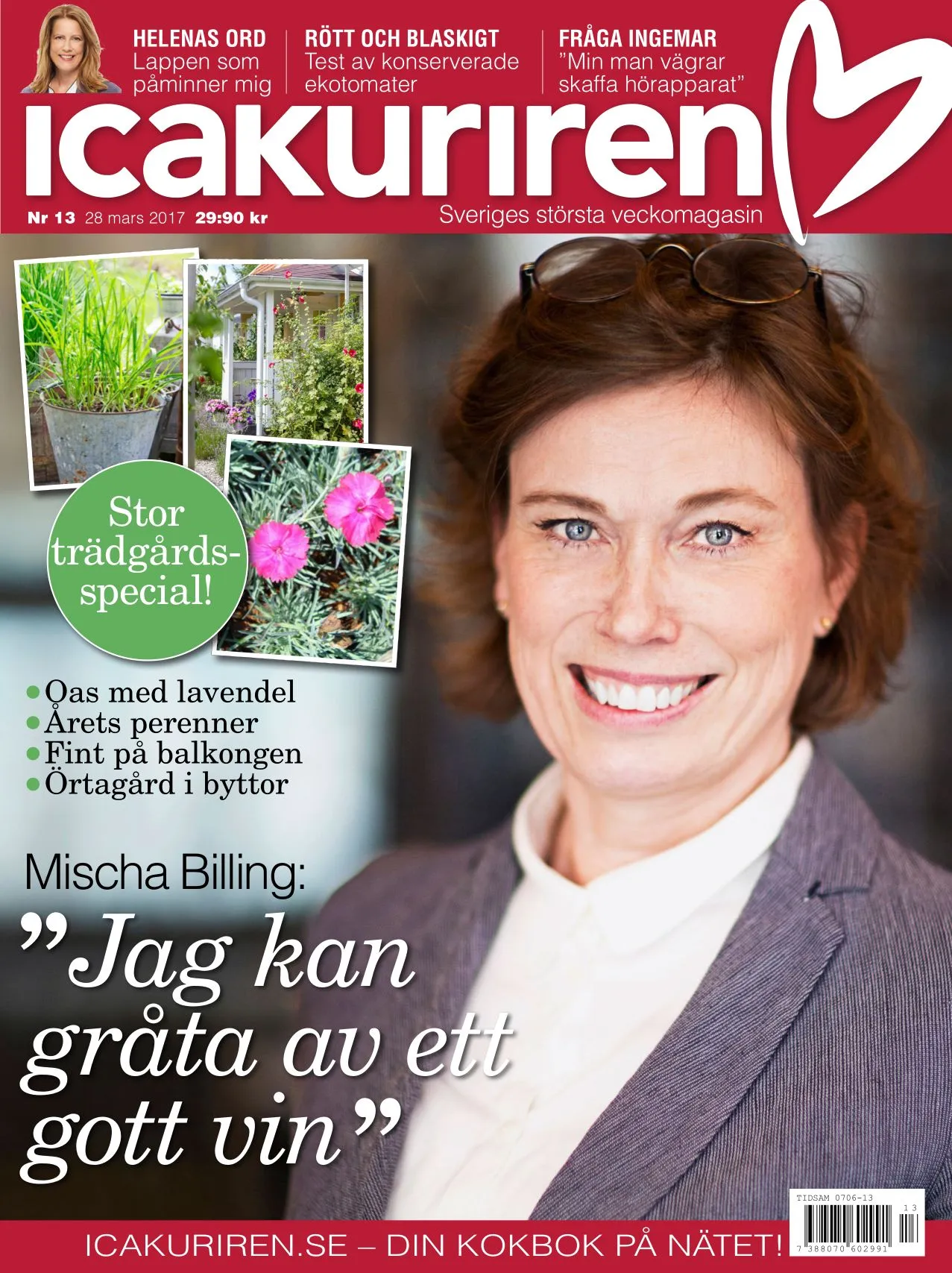 HELENAS ORD
Lappen som påminner mig

RÖTT OCH BLASKIGT
Test av konserverade ekotomater

FRÅGA INGEMAR
"Min man vägrar skaffa hörapparat"

icakuriren

Nr 13 28 mars 2017 29:90 kr
Sveriges största veckomagasin

Stor trädgårds-special!

• Oas med lavendel
• Årets perenner
• Fint på balkongen
• Örtagård i byttor

Mischa Billing:
"Jag kan gråta av ett gott vin"

TIDSAM 0706-13
13
7 388070 602991

ICAKURIREN.SE – DIN KOKBOK PÅ NÄTET!